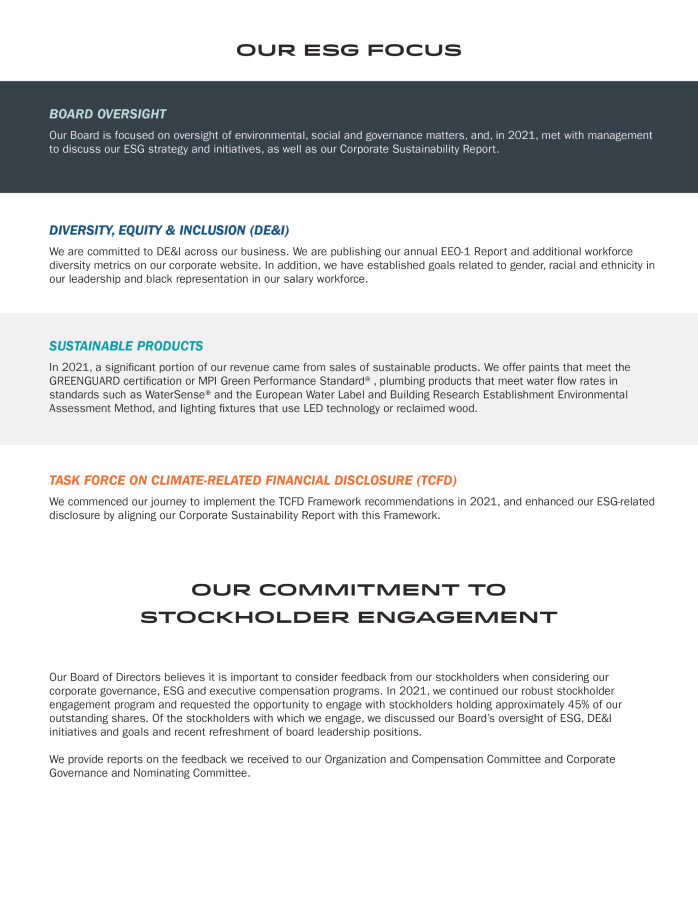 OUR ESG FOCUS

BOARD OVERSIGHT

Our Board is focused on oversight of environmental, social and governance matters, and, in 2021, met with management to discuss our ESG strategy and initiatives, as well as our Corporate Sustainability Report.

DIVERSITY, EQUITY & INCLUSION (DE&I)

We are committed to DE&I across our business. We are publishing our annual EEO-1 Report and additional workforce diversity metrics on our corporate website. In addition, we have established goals related to gender, racial and ethnicity in our leadership and black representation in our salary workforce.

SUSTAINABLE PRODUCTS

In 2021, a significant portion of our revenue came from sales of sustainable products. We offer paints that meet the GREENGUARD certification or MPI Green Performance Standard® , plumbing products that meet water flow rates in standards such as WaterSense® and the European Water Label and Building Research Establishment Environmental Assessment Method, and lighting fixtures that use LED technology or reclaimed wood.

TASK FORCE ON CLIMATE-RELATED FINANCIAL DISCLOSURE (TCFD)

We commenced our journey to implement the TCFD Framework recommendations in 2021, and enhanced our ESG-related disclosure by aligning our Corporate Sustainability Report with this Framework.

OUR COMMITMENT TO STOCKHOLDER ENGAGEMENT

Our Board of Directors believes it is important to consider feedback from our stockholders when considering our corporate governance, ESG and executive compensation programs. In 2021, we continued our robust stockholder engagement program and requested the opportunity to engage with stockholders holding approximately 45% of our outstanding shares. Of the stockholders with which we engage, we discussed our Board's oversight of ESG, DE&I initiatives and goals and recent refreshment of board leadership positions.

We provide reports on the feedback we received to our Organization and Compensation Committee and Corporate Governance and Nominating Committee.